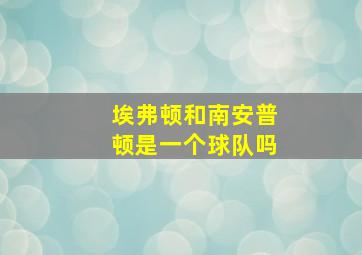 埃弗顿和南安普顿是一个球队吗